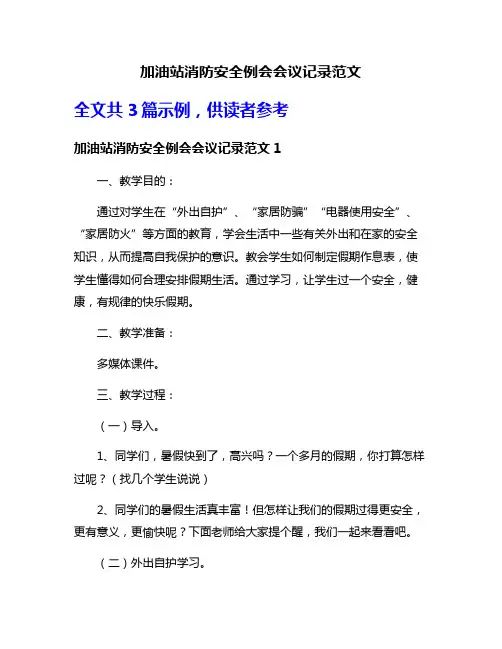 加油站消防安全例会会议记录范文

全文共 3 篇示例，供读者参考

加油站消防安全例会会议记录范文 1

一、教学目的：

通过对学生在“外出自护”、“家居防骗”“电器使用安全”、“家居防火”等方面的教育，学会生活中一些有关外出和在家的安全知识，从而提高自我保护的意识。教会学生如何制定假期作息表，使学生懂得如何合理安排假期生活。通过学习，让学生过一个安全，健康，有规律的快乐假期。

二、教学准备：

多媒体课件。

三、教学过程：

（一）导入。

1、同学们，暑假快到了，高兴吗？一个多月的假期，你打算怎样过呢？（找几个学生说说）

2、同学们的暑假生活真丰富！但怎样让我们的假期过得更安全，更有意义，更愉快呢？下面老师给大家提个醒，我们一起来看看吧。

（二）外出自护学习。